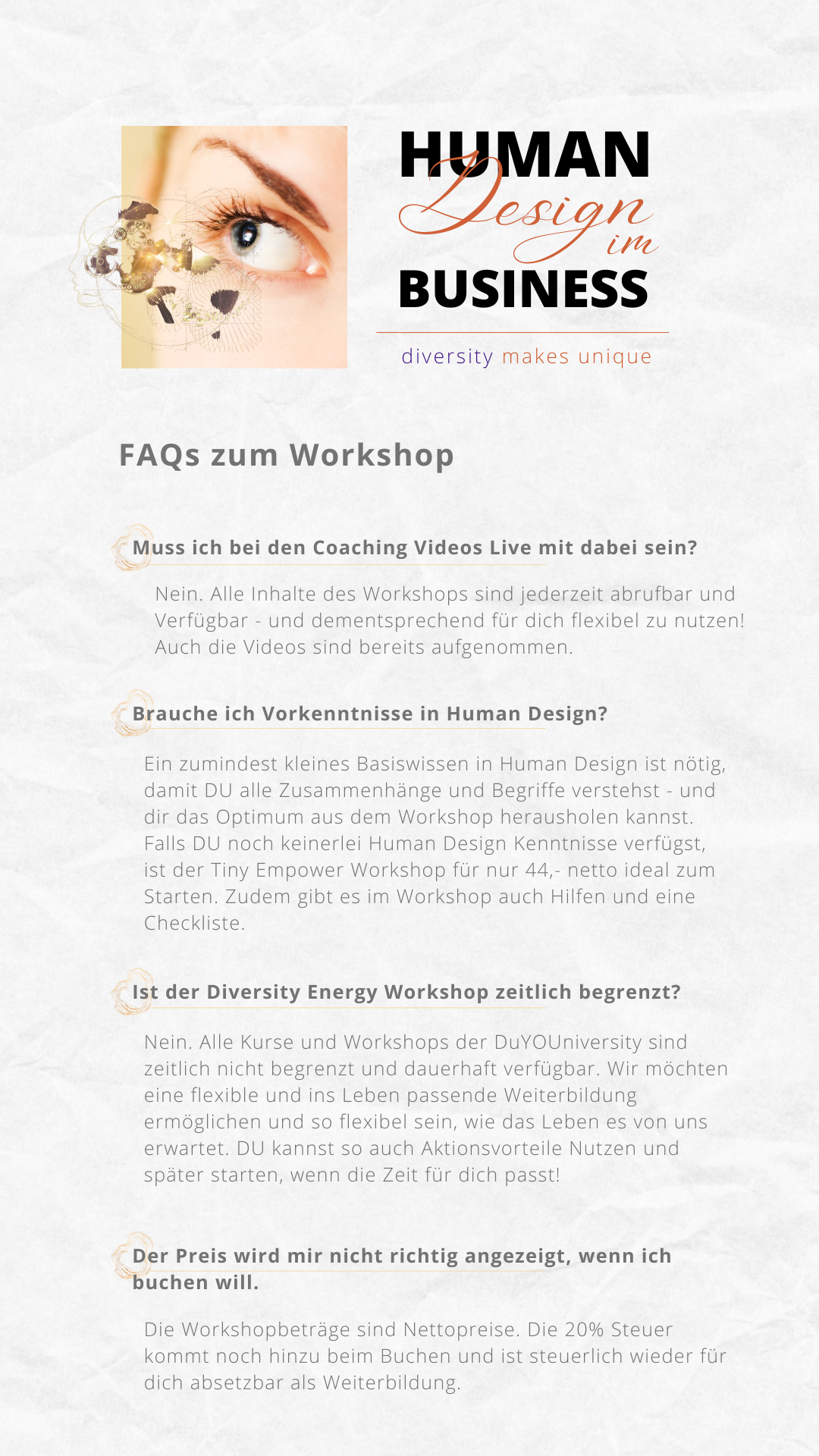 HUMAN
Design
im
BUSINESS

diversity makes unique

FAQs zum Workshop

Muss ich bei den Coaching Videos Live mit dabei sein?

Nein. Alle Inhalte des Workshops sind jederzeit abrufbar und Verfügbar - und dementsprechend für dich flexibel zu nutzen! Auch die Videos sind bereits aufgenommen.

Brauche ich Vorkenntnisse in Human Design?

Ein zumindest kleines Basiswissen in Human Design ist nötig, damit DU alle Zusammenhänge und Begriffe verstehst - und dir das Optimum aus dem Workshop herausholen kannst. Falls DU noch keinerlei Human Design Kenntnisse verfügst, ist der Tiny Empower Workshop für nur 44,- netto ideal zum Starten. Zudem gibt es im Workshop auch Hilfen und eine Checkliste.

Ist der Diversity Energy Workshop zeitlich begrenzt?

Nein. Alle Kurse und Workshops der DuYOUniversity sind zeitlich nicht begrenzt und dauerhaft verfügbar. Wir möchten eine flexible und ins Leben passende Weiterbildung ermöglichen und so flexibel sein, wie das Leben es von uns erwartet. DU kannst so auch Aktionsvorteile Nutzen und später starten, wenn die Zeit für dich passt!

Der Preis wird mir nicht richtig angezeigt, wenn ich buchen will.

Die Workshopbeträge sind Nettopreise. Die 20% Steuer kommt noch hinzu beim Buchen und ist steuerlich wieder für dich absetzbar als Weiterbildung.